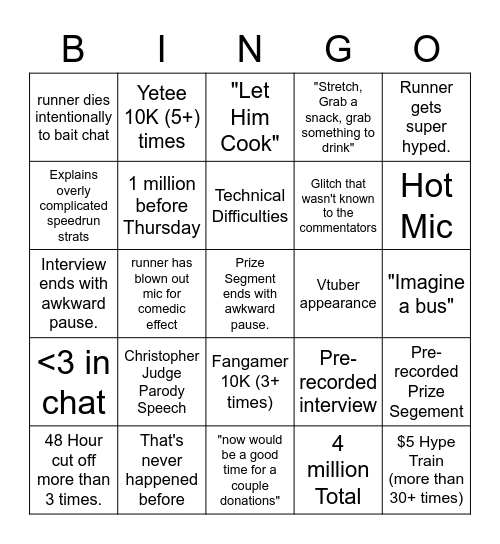 | B | I | N | G | O |
|---|---|---|---|---|
| runner dies intentionally to bait chat | Yetee 10K (5+) times | "Let Him Cook" | "Stretch, Grab a snack, grab something to drink" | Runner gets super hyped. |
| Explains overly complicated speedrun strats | 1 million before Thursday | Technical Difficulties | Glitch that wasn't known to the commentators | Hot Mic |
| Interview ends with awkward pause. | runner has blown out mic for comedic effect | Prize Segment ends with awkward pause. | Vtuber appearance | "Imagine a bus" |
| <3 in chat | Christopher Judge Parody Speech | Fangamer 10K (3+ times) | Pre-recorded interview | Pre-recorded Prize Segement |
| 48 Hour cut off more than 3 times. | That's never happened before | "now would be a good time for a couple donations" | 4 million Total | $5 Hype Train (more than 30+ times) |